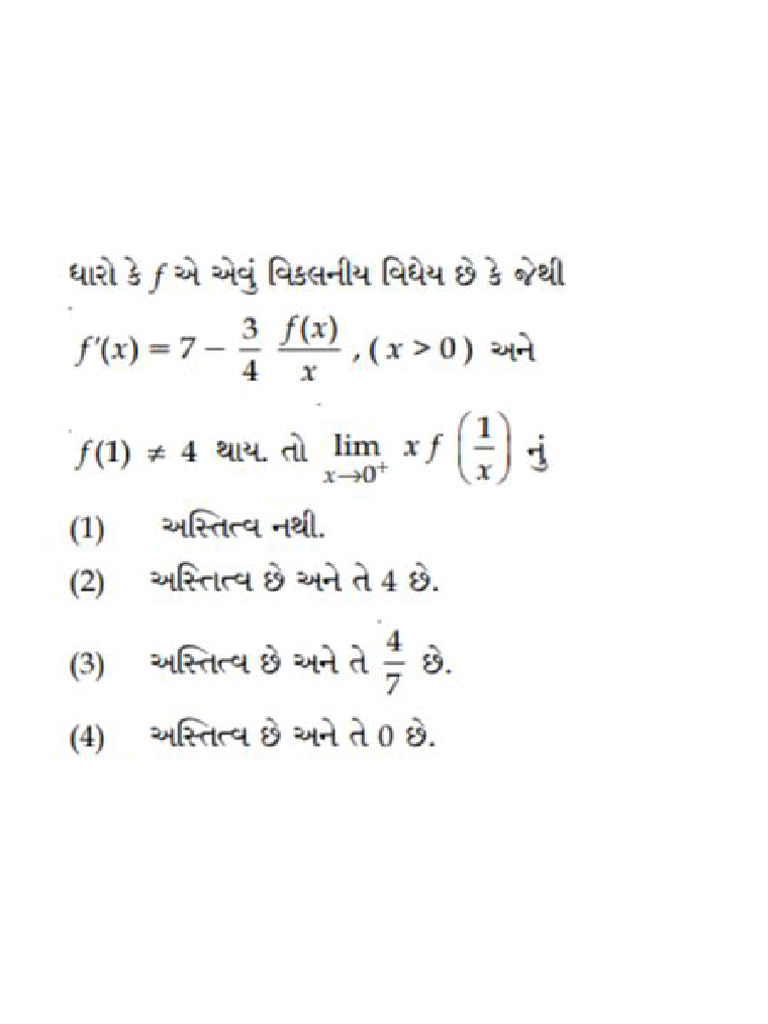 ધારો કે $f$ એ એવું વિકલનીય વિધેય છે કે જેથી $f'(x) = 7 - \frac{3}{4}\frac{f(x)}{x}$, $(x > 0)$ અને $f(1) \neq 4$ થાય. તો $\lim_{x \to 0^+} x f\left(\frac{1}{x}\right)$ નું

(1) અસ્તિત્વ નથી.

(2) અસ્તિત્વ છે અને તે 4 છે.

(3) અસ્તિત્વ છે અને તે $\frac{4}{7}$ છે.

(4) અસ્તિત્વ છે અને તે 0 છે.